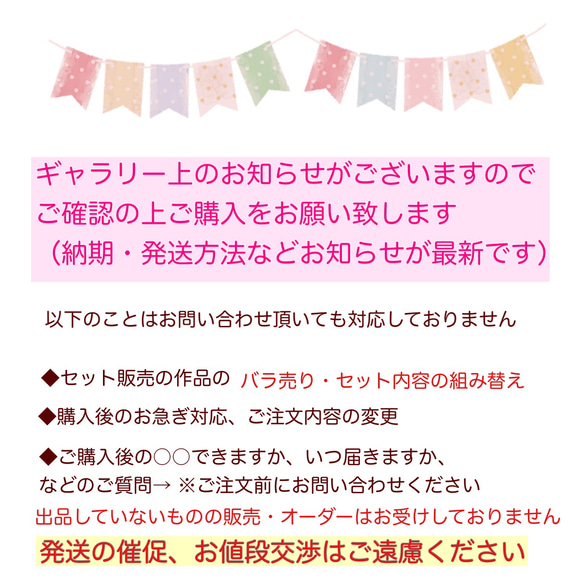 ギャラリー上のお知らせがございますので
ご確認の上ご購入をお願い致します
（納期・発送方法などお知らせが最新です）

以下のことはお問い合わせ頂いても対応しておりません

◆セット販売の作品の バラ売り・セット内容の組み替え

◆購入後のお急ぎ対応、ご注文内容の変更

◆ご購入後の○○できますか、いつ届きますか、
などのご質問→ ※ご注文前にお問い合わせください

出品していないものの販売・オーダーはお受けしておりません

発送の催促、お値段交渉はご遠慮ください